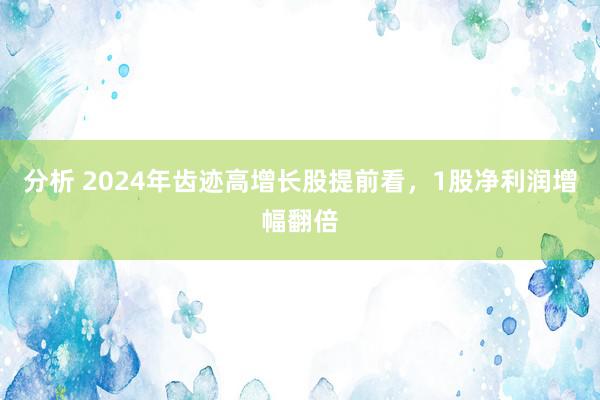 分析 2024年齿迹高增长股提前看，1股净利润增幅翻倍